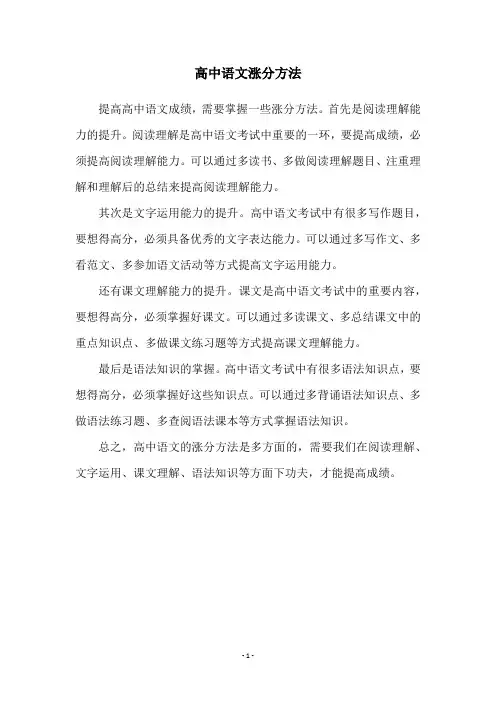 高中语文涨分方法

提高高中语文成绩，需要掌握一些涨分方法。首先是阅读理解能力的提升。阅读理解是高中语文考试中重要的一环，要提高成绩，必须提高阅读理解能力。可以通过多读书、多做阅读理解题目、注重理解和理解后的总结来提高阅读理解能力。

其次是文字运用能力的提升。高中语文考试中有很多写作题目，要想得高分，必须具备优秀的文字表达能力。可以通过多写作文、多看范文、多参加语文活动等方式提高文字运用能力。

还有课文理解能力的提升。课文是高中语文考试中的重要内容，要想得高分，必须掌握好课文。可以通过多读课文、多总结课文中的重点知识点、多做课文练习题等方式提高课文理解能力。

最后是语法知识的掌握。高中语文考试中有很多语法知识点，要想得高分，必须掌握好这些知识点。可以通过多背诵语法知识点、多做语法练习题、多查阅语法课本等方式掌握语法知识。

总之，高中语文的涨分方法是多方面的，需要我们在阅读理解、文字运用、课文理解、语法知识等方面下功夫，才能提高成绩。

- 1 -